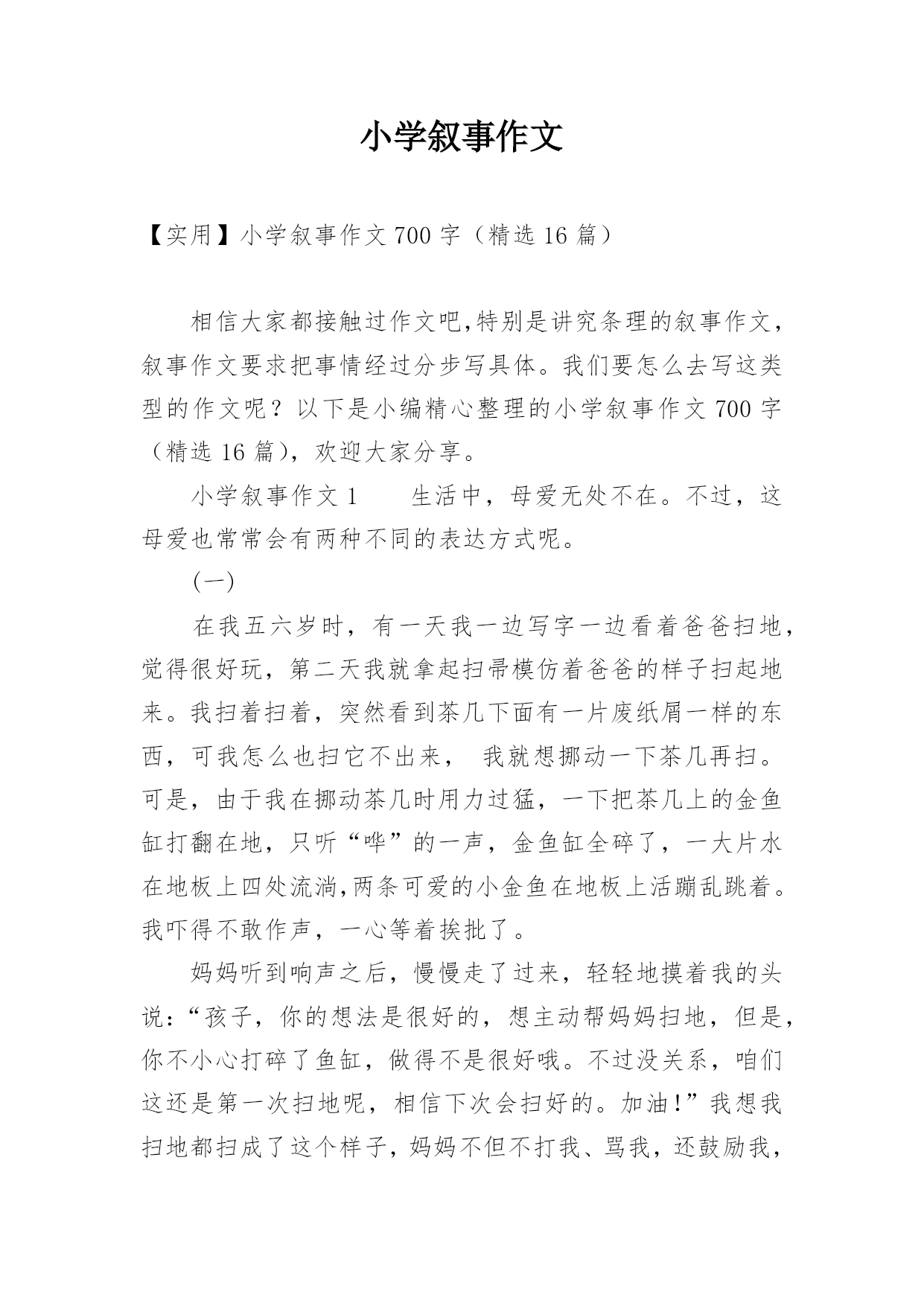 小学叙事作文

【实用】小学叙事作文 700 字（精选 16 篇）

相信大家都接触过作文吧,特别是讲究条理的叙事作文，叙事作文要求把事情经过分步写具体。我们要怎么去写这类型的作文呢？以下是小编精心整理的小学叙事作文 700 字（精选 16 篇），欢迎大家分享。

小学叙事作文 1　　生活中，母爱无处不在。不过，这母爱也常常会有两种不同的表达方式呢。

(一)

在我五六岁时，有一天我一边写字一边看着爸爸扫地，觉得很好玩，第二天我就拿起扫帚模仿着爸爸的样子扫起地来。我扫着扫着，突然看到茶几下面有一片废纸屑一样的东西，可我怎么也扫它不出来， 我就想挪动一下茶几再扫。可是，由于我在挪动茶几时用力过猛，一下把茶几上的金鱼缸打翻在地，只听“哗”的一声，金鱼缸全碎了，一大片水在地板上四处流淌,两条可爱的小金鱼在地板上活蹦乱跳着。我吓得不敢作声，一心等着挨批了。

妈妈听到响声之后，慢慢走了过来，轻轻地摸着我的头说:“孩子，你的想法是很好的，想主动帮妈妈扫地，但是，你不小心打碎了鱼缸，做得不是很好哦。不过没关系，咱们这还是第一次扫地呢，相信下次会扫好的。加油!”我想我扫地都扫成了这个样子，妈妈不但不打我、骂我，还鼓励我，